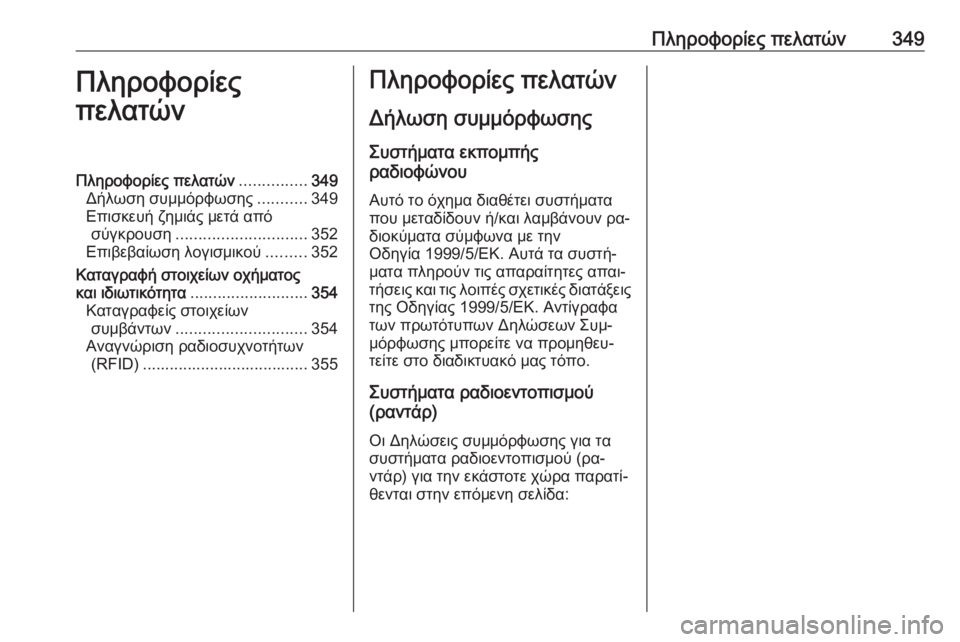 Πληροφορίες πελατών 349

Πληροφορίες πελατών

Πληροφορίες πελατών ............... 349
Δήλωση συμμόρφωσης ........... 349
Επισκευή ζημιάς μετά από σύγκρουση ............................. 352
Επιβεβαίωση λογισμικού ......... 352
Καταγραφή στοιχείων οχήματος και ιδιωτικότητα .......................... 354
Καταγραφείς στοιχείων συμβάντων ............................. 354
Αναγνώριση ραδιοσυχνοτήτων (RFID) .................................... 355

Πληροφορίες πελατών

Δήλωση συμμόρφωσης

Συστήματα εκπομπής ραδιοφώνου

Αυτό το όχημα διαθέτει συστήματα που μεταδίδουν ή/και λαμβάνουν ραδιοκύματα σύμφωνα με την Οδηγία 1999/5/ΕΚ. Αυτά τα συστήματα πληρούν τις απαραίτητες απαιτήσεις και τις λοιπές σχετικές διατάξεις της Οδηγίας 1999/5/ΕΚ. Αντίγραφα των πρωτότυπων Δηλώσεων Συμμόρφωσης μπορείτε να προμηθευτείτε στο διαδικτυακό μας τόπο.

Συστήματα ραδιοεντοπισμού (ραντάρ)

Οι Δηλώσεις συμμόρφωσης για τα συστήματα ραδιοεντοπισμού (ραντάρ) για την εκάστοτε χώρα παρατίθενται στην επόμενη σελίδα:

carmanualsonline.info